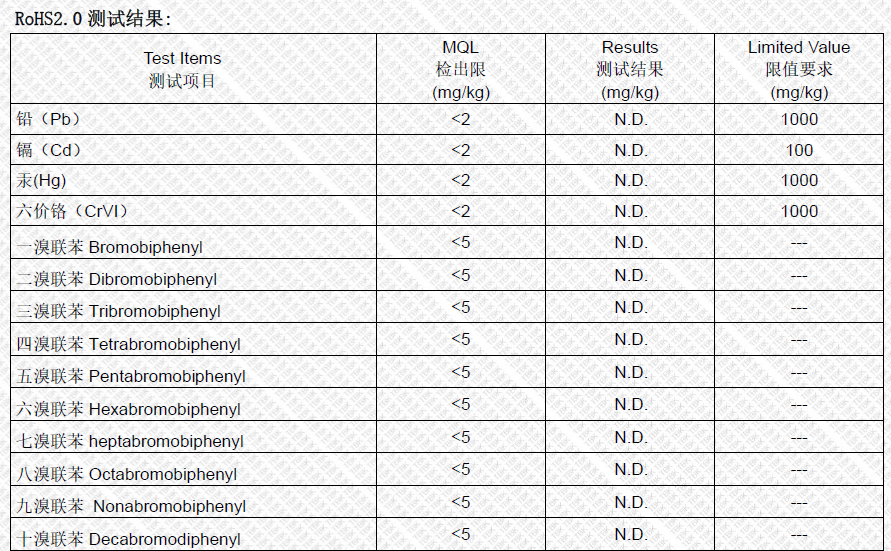 RoHS2.0 测试结果:

| Test Items 测试项目 | MQL 检出限 (mg/kg) | Results 测试结果 (mg/kg) | Limited Value 限值要求 (mg/kg) |
|---|---|---|---|
| 铅（Pb） | <2 | N.D. | 1000 |
| 镉（Cd） | <2 | N.D. | 100 |
| 汞(Hg) | <2 | N.D. | 1000 |
| 六价铬（CrVI） | <2 | N.D. | 1000 |
| 一溴联苯 Bromobiphenyl | <5 | N.D. | --- |
| 二溴联苯 Dibromobiphenyl | <5 | N.D. | --- |
| 三溴联苯 Tribromobiphenyl | <5 | N.D. | --- |
| 四溴联苯 Tetrabromobiphenyl | <5 | N.D. | --- |
| 五溴联苯 Pentabromobiphenyl | <5 | N.D. | --- |
| 六溴联苯 Hexabromobiphenyl | <5 | N.D. | --- |
| 七溴联苯 heptabromobiphenyl | <5 | N.D. | --- |
| 八溴联苯 Octabromobiphenyl | <5 | N.D. | --- |
| 九溴联苯 Nonabromobiphenyl | <5 | N.D. | --- |
| 十溴联苯 Decabromodiphenyl | <5 | N.D. | --- |